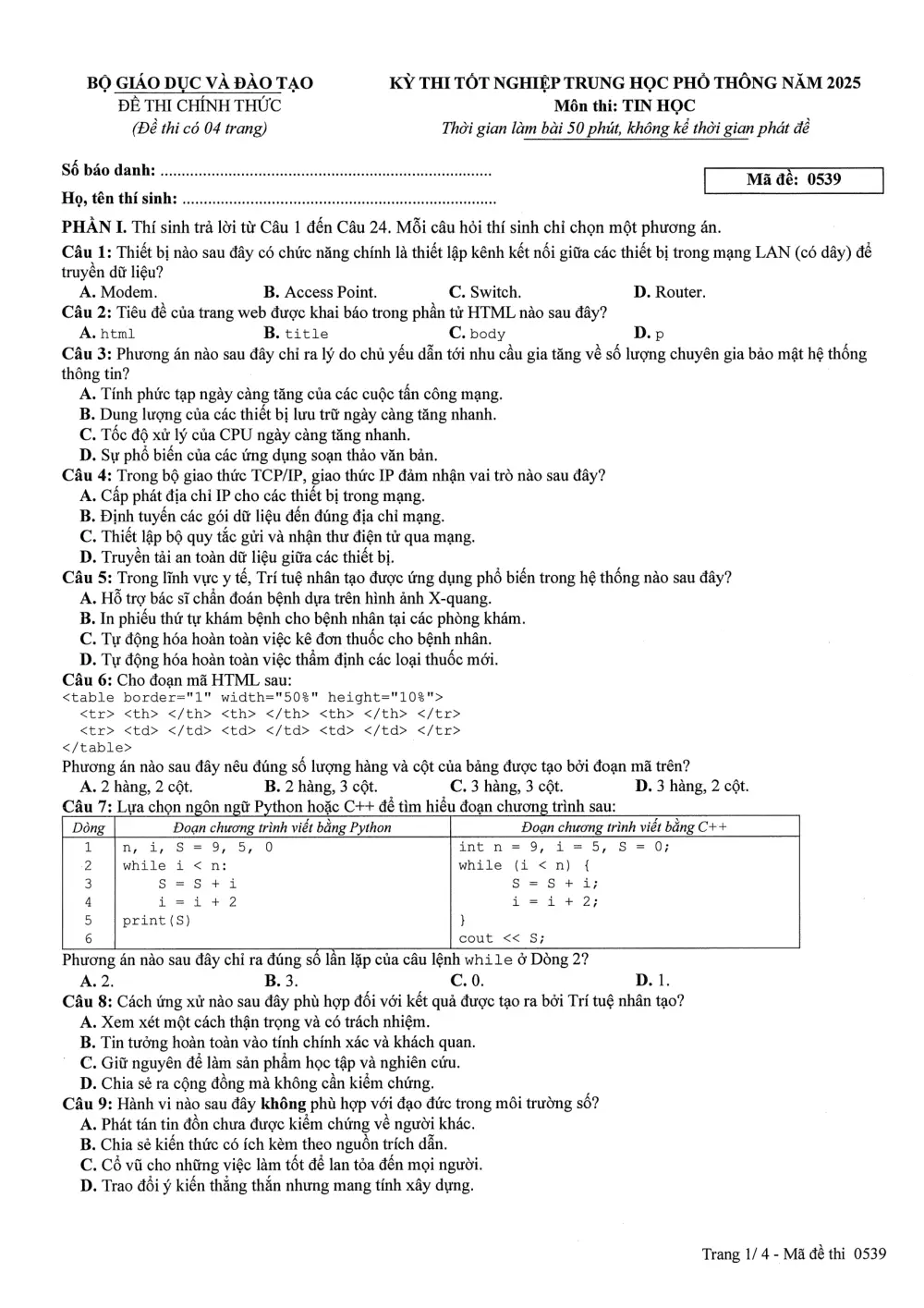 BỘ GIÁO DỤC VÀ ĐÀO TẠO
ĐỀ THI CHÍNH THỨC
(Đề thi có 04 trang)

KỲ THI TỐT NGHIỆP TRUNG HỌC PHỔ THÔNG NĂM 2025
Môn thi: TIN HỌC
Thời gian làm bài 50 phút, không kể thời gian phát đề

Số báo danh: ____
Họ, tên thí sinh: ____

Mã đề: 0539

PHẦN I. Thí sinh trả lời từ Câu 1 đến Câu 24. Mỗi câu hỏi thí sinh chỉ chọn một phương án.

Câu 1: Thiết bị nào sau đây có chức năng chính là thiết lập kênh kết nối giữa các thiết bị trong mạng LAN (có dây) để truyền dữ liệu?
A. Modem. B. Access Point. C. Switch. D. Router.

Câu 2: Tiêu đề của trang web được khai báo trong phần tử HTML nào sau đây?
A. html B. title C. body D. p

Câu 3: Phương án nào sau đây chỉ ra lý do chủ yếu dẫn tới nhu cầu gia tăng về số lượng chuyên gia bảo mật hệ thống thông tin?
A. Tính phức tạp ngày càng tăng của các cuộc tấn công mạng.
B. Dung lượng của các thiết bị lưu trữ ngày càng tăng nhanh.
C. Tốc độ xử lý của CPU ngày càng tăng nhanh.
D. Sự phổ biến của các ứng dụng soạn thảo văn bản.

Câu 4: Trong bộ giao thức TCP/IP, giao thức IP đảm nhận vai trò nào sau đây?
A. Cấp phát địa chỉ IP cho các thiết bị trong mạng.
B. Định tuyến các gói dữ liệu đến đúng địa chỉ mạng.
C. Thiết lập bộ quy tắc gửi và nhận thư điện tử qua mạng.
D. Truyền tải an toàn dữ liệu giữa các thiết bị.

Câu 5: Trong lĩnh vực y tế, Trí tuệ nhân tạo được ứng dụng phổ biến trong hệ thống nào sau đây?
A. Hỗ trợ bác sĩ chẩn đoán bệnh dựa trên hình ảnh X-quang.
B. In phiếu thứ tự khám bệnh cho bệnh nhân tại các phòng khám.
C. Tự động hóa hoàn toàn việc kê đơn thuốc cho bệnh nhân.
D. Tự động hóa hoàn toàn việc thẩm định các loại thuốc mới.

Câu 6: Cho đoạn mã HTML sau:
<table border="1" width="50%" height="10%">
<tr> <th> </th> <th> </th> <th> </th> </tr>
<tr> <td> </td> <td> </td> <td> </td> </tr>
</table>
Phương án nào sau đây nêu đúng số lượng hàng và cột của bảng được tạo bởi đoạn mã trên?
A. 2 hàng, 2 cột. B. 2 hàng, 3 cột. C. 3 hàng, 3 cột. D. 3 hàng, 2 cột.

Câu 7: Lựa chọn ngôn ngữ Python hoặc C++ để tìm hiểu đoạn chương trình sau:
| Dòng | Đoạn chương trình viết bằng Python | Đoạn chương trình viết bằng C++ |
|---|---|---|
| 1 | n, i, S = 9, 5, 0 | int n = 9, i = 5, S = 0; |
| 2 | while i < n: | while (i < n) { |
| 3 | S = S + i | S = S + i; |
| 4 | i = i + 2 | i = i + 2; |
| 5 | print(S) | } |
| 6 | | cout << S; |
Phương án nào sau đây chỉ ra đúng số lần lặp của câu lệnh while ở Dòng 2?
A. 2. B. 3. C. 0. D. 1.

Câu 8: Cách ứng xử nào sau đây phù hợp đối với kết quả được tạo ra bởi Trí tuệ nhân tạo?
A. Xem xét một cách thận trọng và có trách nhiệm.
B. Tin tưởng hoàn toàn vào tính chính xác và khách quan.
C. Giữ nguyên để làm sản phẩm học tập và nghiên cứu.
D. Chia sẻ ra cộng đồng mà không cần kiểm chứng.

Câu 9: Hành vi nào sau đây không phù hợp với đạo đức trong môi trường số?
A. Phát tán tin đồn chưa được kiểm chứng về người khác.
B. Chia sẻ kiến thức có ích kèm theo nguồn trích dẫn.
C. Cổ vũ cho những việc làm tốt để lan tỏa đến mọi người.
D. Trao đổi ý kiến thẳng thắn nhưng mang tính xây dựng.

Trang 1/ 4 - Mã đề thi 0539